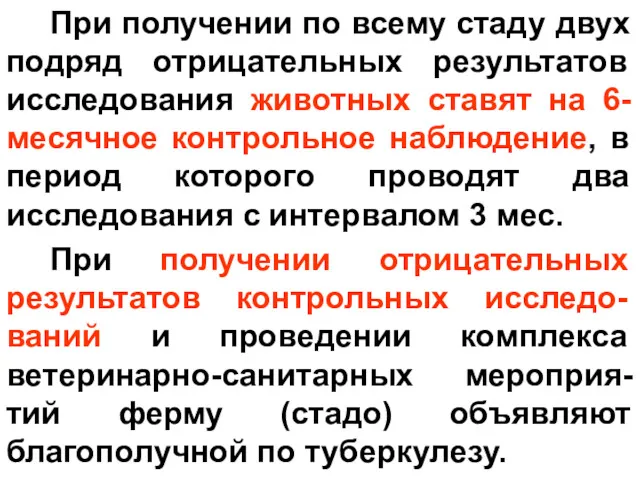 При получении по всему стаду двух подряд отрицательных результатов исследования животных ставят на 6-месячное контрольное наблюдение, в период которого проводят два исследования с интервалом 3 мес.

При получении отрицательных результатов контрольных исследований и проведении комплекса ветеринарно-санитарных мероприятий ферму (стадо) объявляют благополучной по туберкулезу.